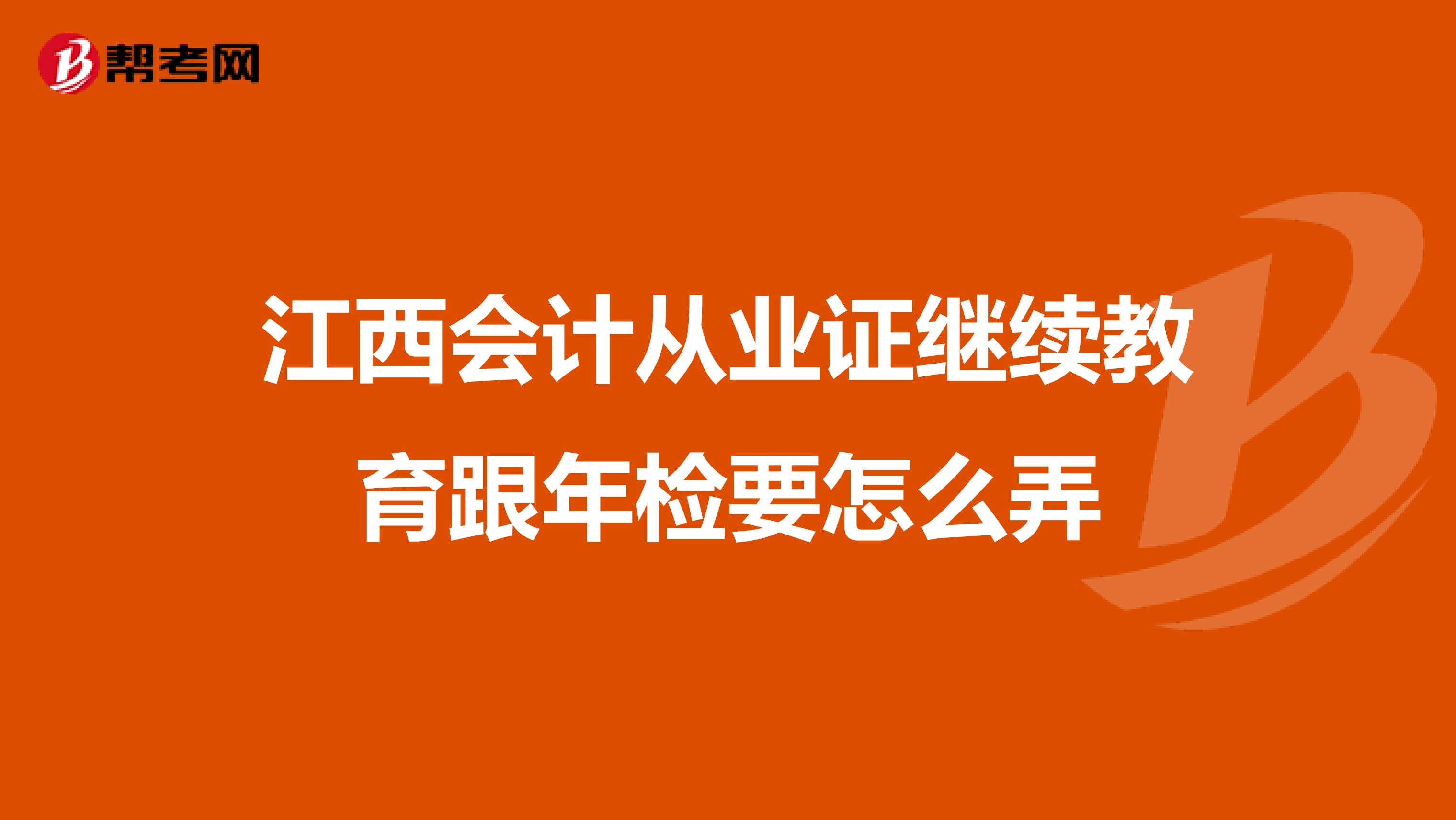 帮考网

江西会计从业证继续教育跟年检要怎么弄